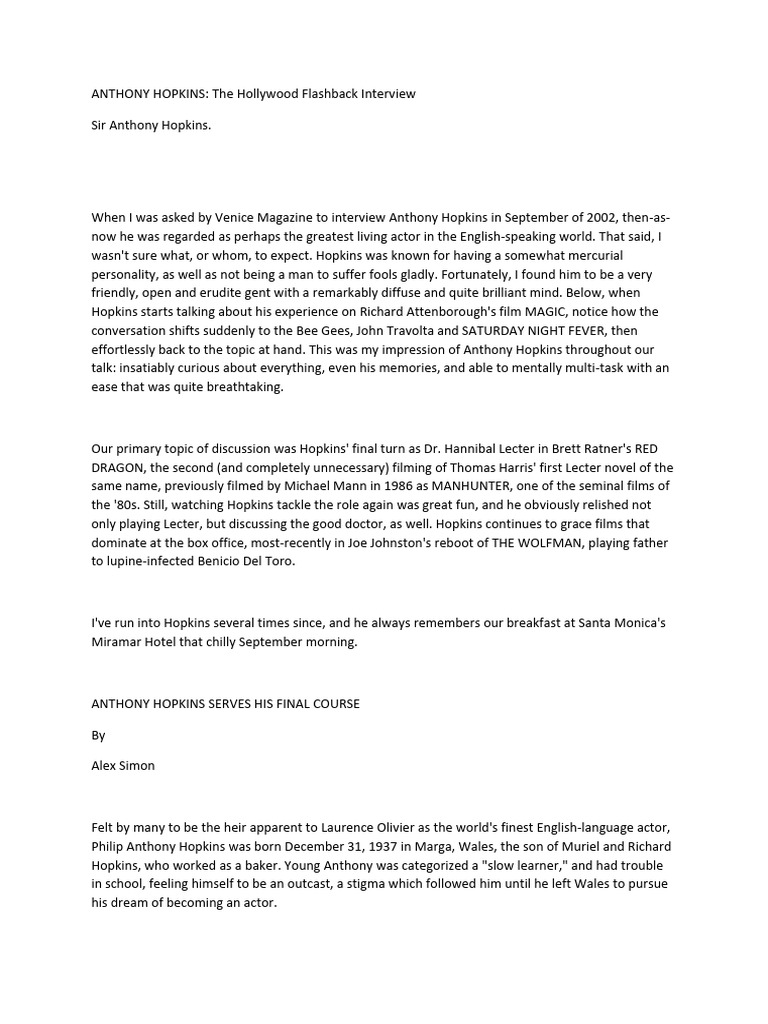 ANTHONY HOPKINS: The Hollywood Flashback Interview

Sir Anthony Hopkins.

When I was asked by Venice Magazine to interview Anthony Hopkins in September of 2002, then-as-now he was regarded as perhaps the greatest living actor in the English-speaking world. That said, I wasn't sure what, or whom, to expect. Hopkins was known for having a somewhat mercurial personality, as well as not being a man to suffer fools gladly. Fortunately, I found him to be a very friendly, open and erudite gent with a remarkably diffuse and quite brilliant mind. Below, when Hopkins starts talking about his experience on Richard Attenborough's film MAGIC, notice how the conversation shifts suddenly to the Bee Gees, John Travolta and SATURDAY NIGHT FEVER, then effortlessly back to the topic at hand. This was my impression of Anthony Hopkins throughout our talk: insatiably curious about everything, even his memories, and able to mentally multi-task with an ease that was quite breathtaking.

Our primary topic of discussion was Hopkins' final turn as Dr. Hannibal Lecter in Brett Ratner's RED DRAGON, the second (and completely unnecessary) filming of Thomas Harris' first Lecter novel of the same name, previously filmed by Michael Mann in 1986 as MANHUNTER, one of the seminal films of the '80s. Still, watching Hopkins tackle the role again was great fun, and he obviously relished not only playing Lecter, but discussing the good doctor, as well. Hopkins continues to grace films that dominate at the box office, most-recently in Joe Johnston's reboot of THE WOLFMAN, playing father to lupine-infected Benicio Del Toro.

I've run into Hopkins several times since, and he always remembers our breakfast at Santa Monica's Miramar Hotel that chilly September morning.

ANTHONY HOPKINS SERVES HIS FINAL COURSE

By

Alex Simon

Felt by many to be the heir apparent to Laurence Olivier as the world's finest English-language actor, Philip Anthony Hopkins was born December 31, 1937 in Marga, Wales, the son of Muriel and Richard Hopkins, who worked as a baker. Young Anthony was categorized a "slow learner," and had trouble in school, feeling himself to be an outcast, a stigma which followed him until he left Wales to pursue his dream of becoming an actor.